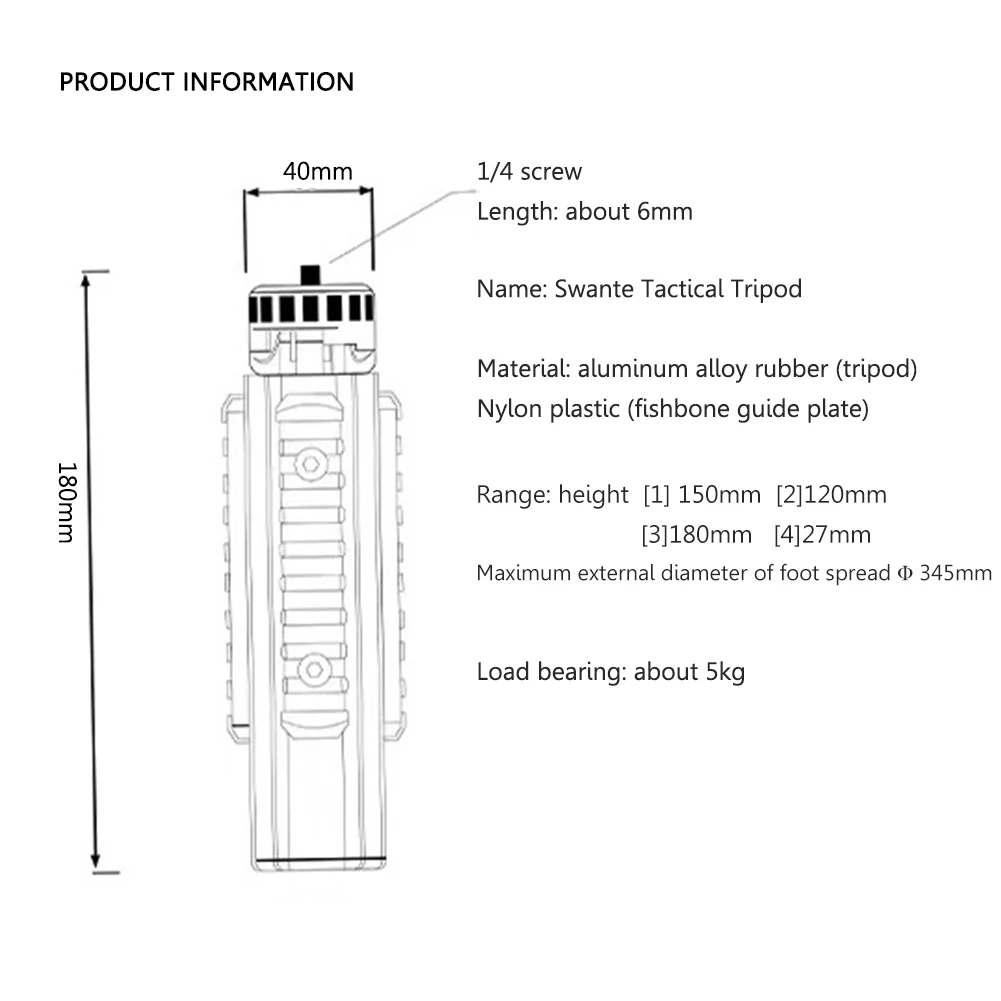 PRODUCT INFORMATION

40mm

180mm

1/4 screw
Length: about 6mm

Name: Swante Tactical Tripod

Material: aluminum alloy rubber (tripod)
Nylon plastic (fishbone guide plate)

Range: height [1] 150mm [2]120mm
[3]180mm [4]27mm
Maximum external diameter of foot spread Φ 345mm

Load bearing: about 5kg